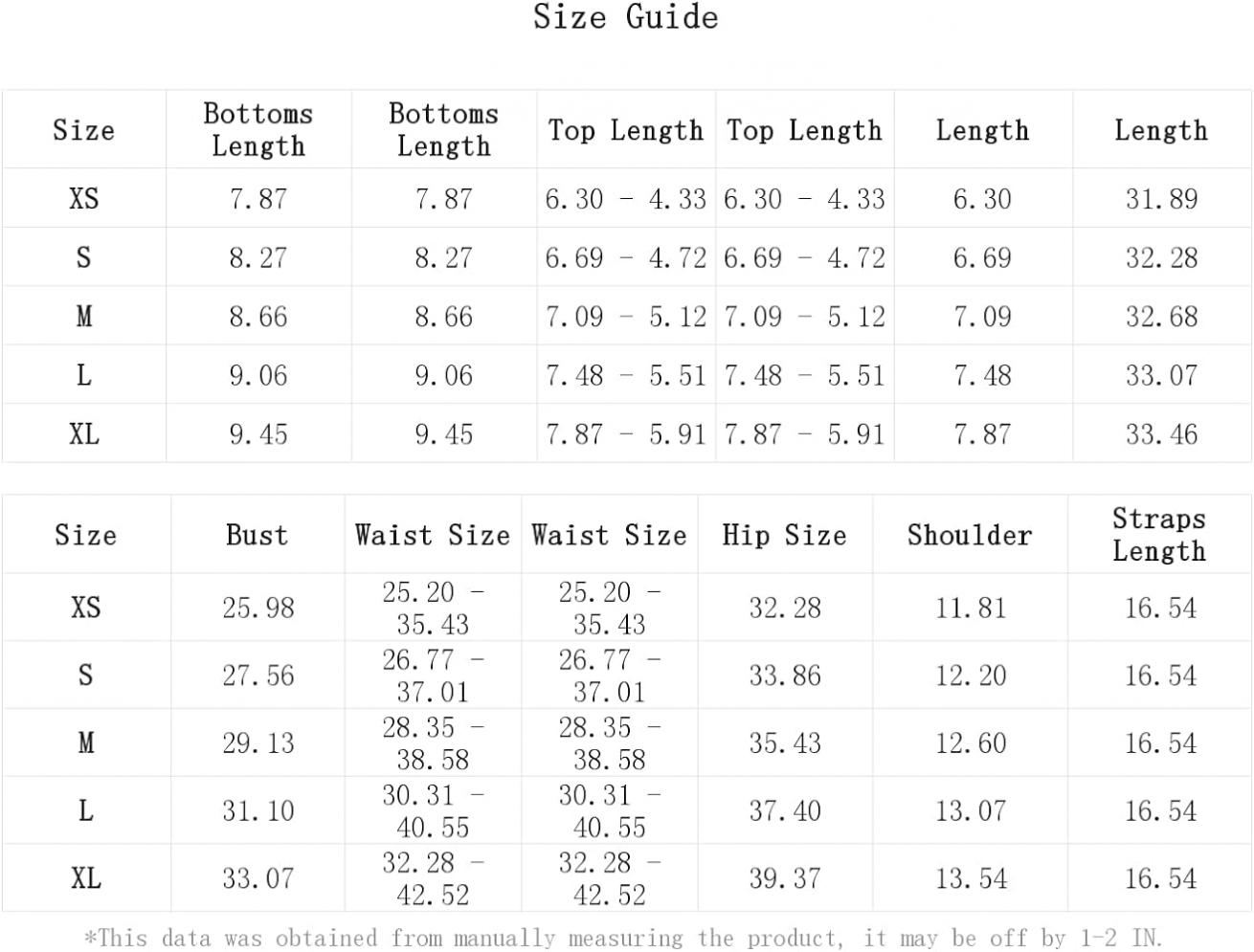 Size Guide

| Size | Bottoms Length | Bottoms Length | Top Length | Top Length | Length | Length |
|---|---|---|---|---|---|---|
| XS | 7.87 | 7.87 | 6.30 - 4.33 | 6.30 - 4.33 | 6.30 | 31.89 |
| S | 8.27 | 8.27 | 6.69 - 4.72 | 6.69 - 4.72 | 6.69 | 32.28 |
| M | 8.66 | 8.66 | 7.09 - 5.12 | 7.09 - 5.12 | 7.09 | 32.68 |
| L | 9.06 | 9.06 | 7.48 - 5.51 | 7.48 - 5.51 | 7.48 | 33.07 |
| XL | 9.45 | 9.45 | 7.87 - 5.91 | 7.87 - 5.91 | 7.87 | 33.46 |

| Size | Bust | Waist Size | Waist Size | Hip Size | Shoulder | Straps Length |
|---|---|---|---|---|---|---|
| XS | 25.98 | 25.20 - 35.43 | 25.20 - 35.43 | 32.28 | 11.81 | 16.54 |
| S | 27.56 | 26.77 - 37.01 | 26.77 - 37.01 | 33.86 | 12.20 | 16.54 |
| M | 29.13 | 28.35 - 38.58 | 28.35 - 38.58 | 35.43 | 12.60 | 16.54 |
| L | 31.10 | 30.31 - 40.55 | 30.31 - 40.55 | 37.40 | 13.07 | 16.54 |
| XL | 33.07 | 32.28 - 42.52 | 32.28 - 42.52 | 39.37 | 13.54 | 16.54 |

*This data was obtained from manually measuring the product, it may be off by 1-2 IN.